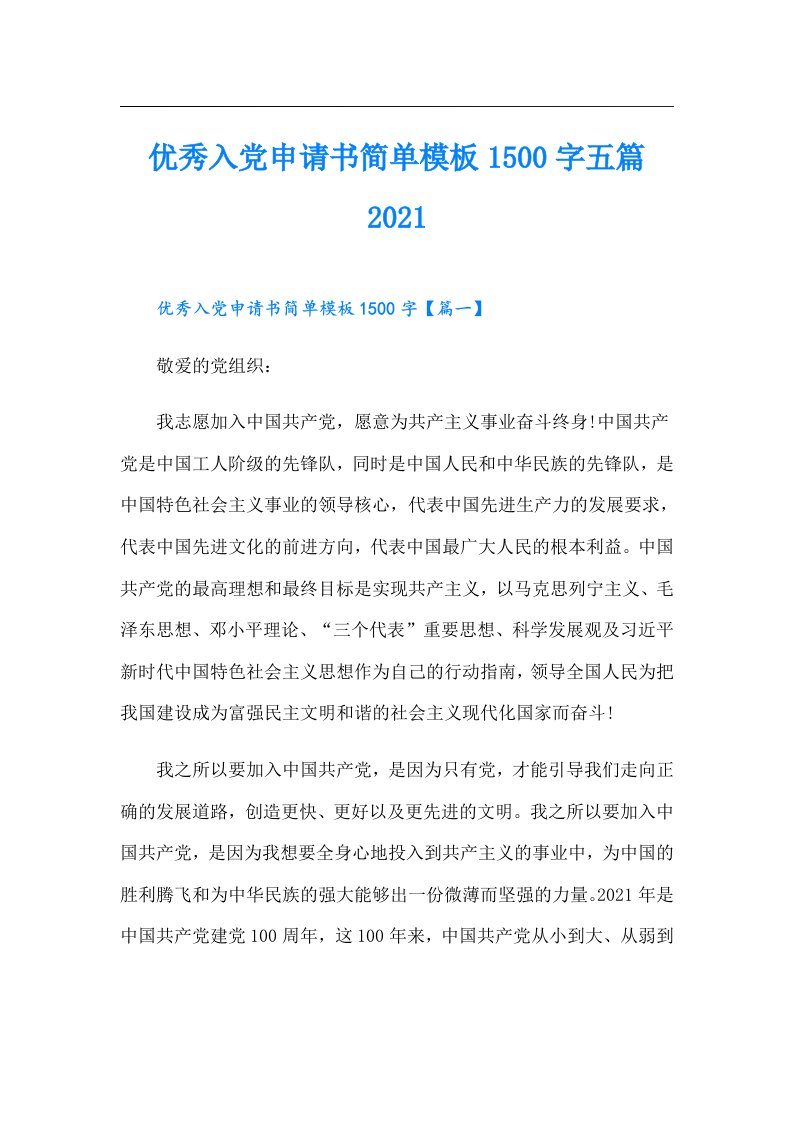 优秀入党申请书简单模板1500字五篇2021

优秀入党申请书简单模板1500字【篇一】

敬爱的党组织：

我志愿加入中国共产党，愿意为共产主义事业奋斗终身!中国共产党是中国工人阶级的先锋队，同时是中国人民和中华民族的先锋队，是中国特色社会主义事业的领导核心，代表中国先进生产力的发展要求，代表中国先进文化的前进方向，代表中国最广大人民的根本利益。中国共产党的最高理想和最终目标是实现共产主义，以马克思列宁主义、毛泽东思想、邓小平理论、“三个代表”重要思想、科学发展观及习近平新时代中国特色社会主义思想作为自己的行动指南，领导全国人民为把我国建设成为富强民主文明和谐的社会主义现代化国家而奋斗!

我之所以要加入中国共产党，是因为只有党，才能引导我们走向正确的发展道路，创造更快、更好以及更先进的文明。我之所以要加入中国共产党，是因为我想要全身心地投入到共产主义的事业中，为中国的胜利腾飞和为中华民族的强大能够出一份微薄而坚强的力量。2021年是中国共产党建党100周年，这100年来，中国共产党从小到大、从弱到